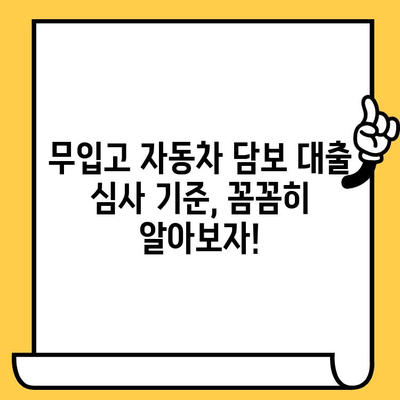 무입고 자동차 담보 대출 심사 기준, 꼼꼼히 알아보자!